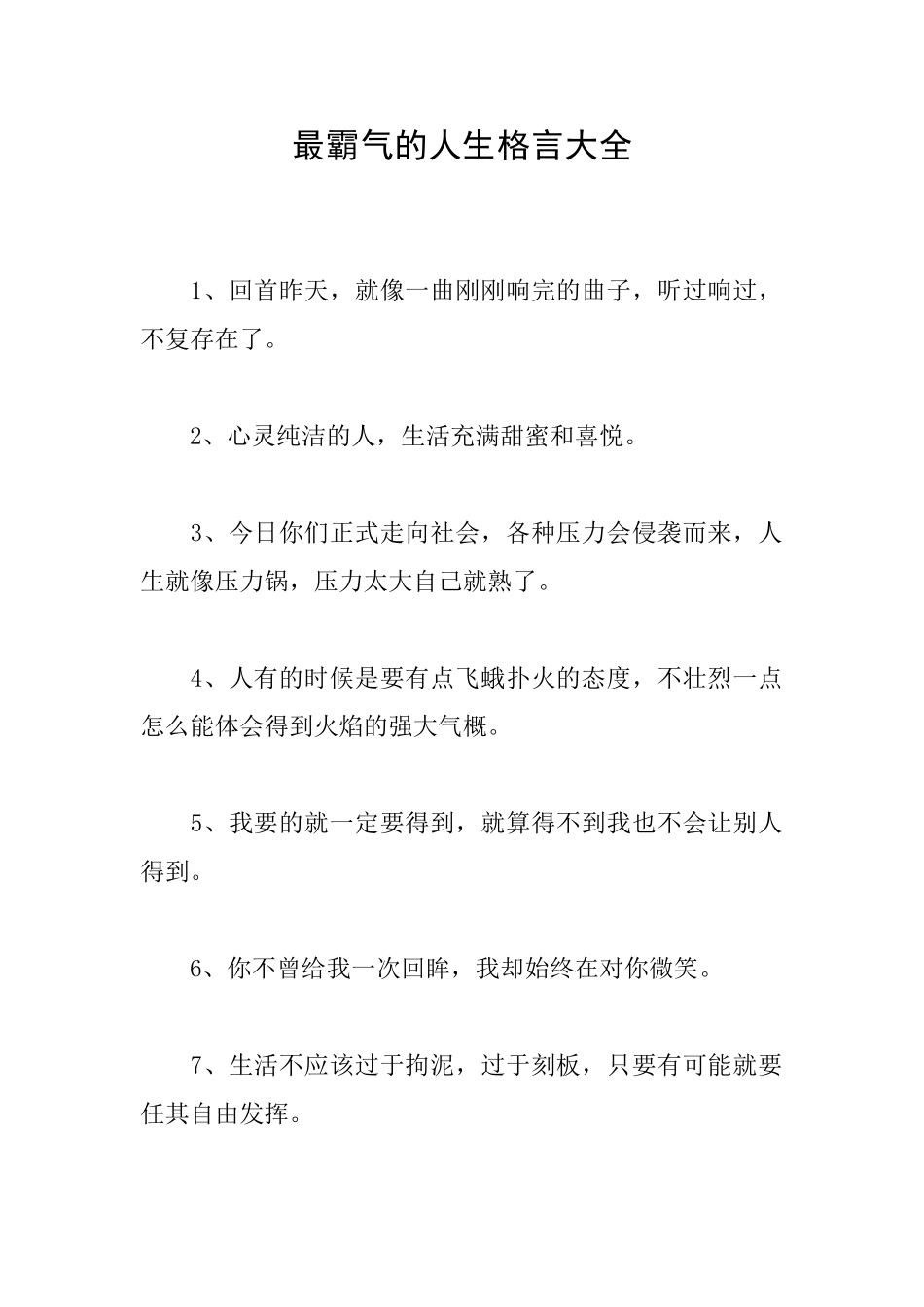 最霸气的人生格言大全

1、回首昨天，就像一曲刚刚响完的曲子，听过响过，不复存在了。

2、心灵纯洁的人，生活充满甜蜜和喜悦。

3、今日你们正式走向社会，各种压力会侵袭而来，人生就像压力锅，压力太大自己就熟了。

4、人有的时候是要有点飞蛾扑火的态度，不壮烈一点怎么能体会得到火焰的强大气概。

5、我要的就一定要得到，就算得不到我也不会让别人得到。

6、你不曾给我一次回眸，我却始终在对你微笑。

7、生活不应该过于拘泥，过于刻板，只要有可能就要任其自由发挥。